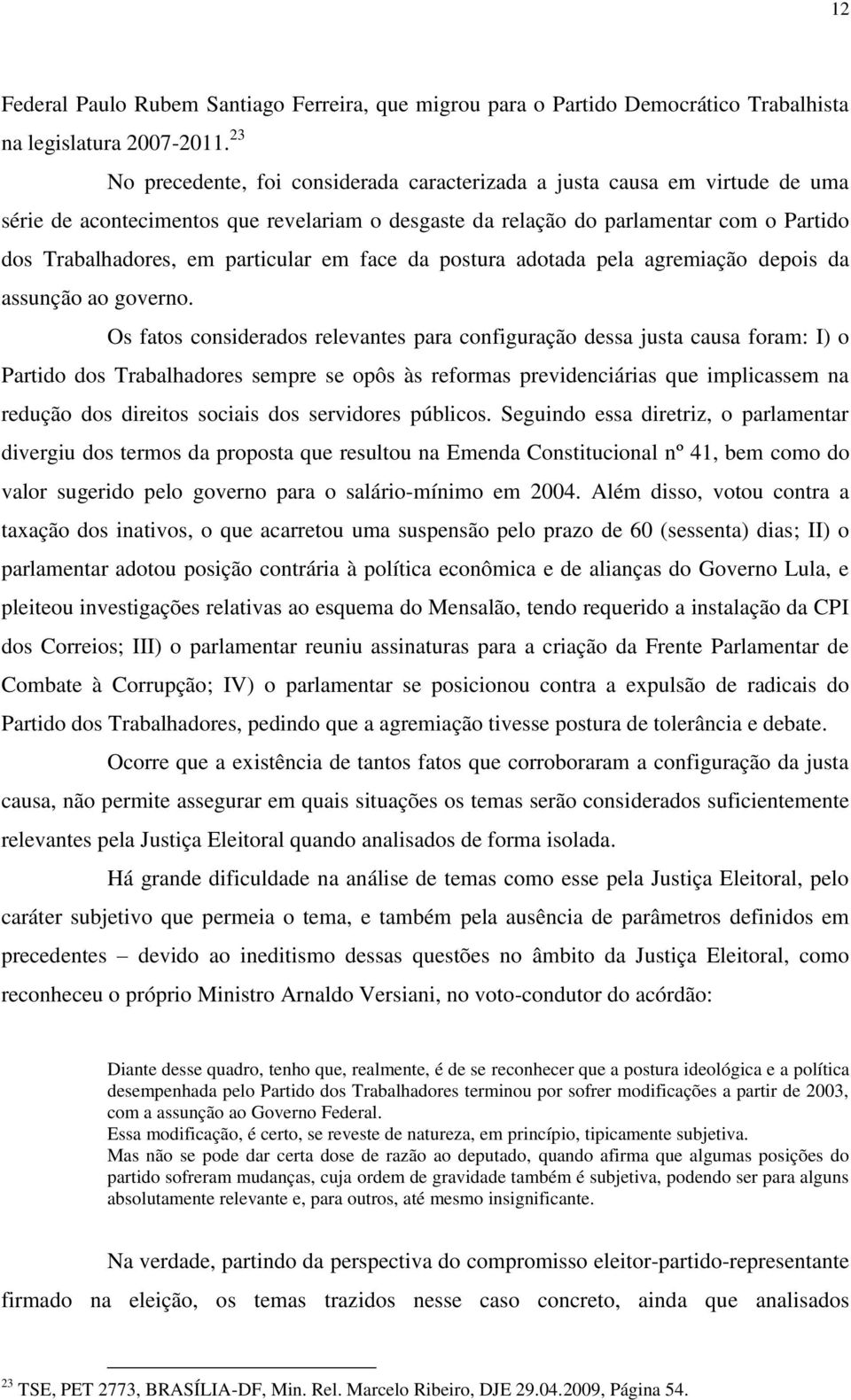 12

Federal Paulo Rubem Santiago Ferreira, que migrou para o Partido Democrático Trabalhista na legislatura 2007-2011.$^{23}$

No precedente, foi considerada caracterizada a justa causa em virtude de uma série de acontecimentos que revelariam o desgaste da relação do parlamentar com o Partido dos Trabalhadores, em particular em face da postura adotada pela agremiação depois da assunção ao governo.

Os fatos considerados relevantes para configuração dessa justa causa foram: I) o Partido dos Trabalhadores sempre se opôs às reformas previdenciárias que implicassem na redução dos direitos sociais dos servidores públicos. Seguindo essa diretriz, o parlamentar divergiu dos termos da proposta que resultou na Emenda Constitucional nº 41, bem como do valor sugerido pelo governo para o salário-mínimo em 2004. Além disso, votou contra a taxação dos inativos, o que acarretou uma suspensão pelo prazo de 60 (sessenta) dias; II) o parlamentar adotou posição contrária à política econômica e de alianças do Governo Lula, e pleiteou investigações relativas ao esquema do Mensalão, tendo requerido a instalação da CPI dos Correios; III) o parlamentar reuniu assinaturas para a criação da Frente Parlamentar de Combate à Corrupção; IV) o parlamentar se posicionou contra a expulsão de radicais do Partido dos Trabalhadores, pedindo que a agremiação tivesse postura de tolerância e debate.

Ocorre que a existência de tantos fatos que corroboraram a configuração da justa causa, não permite assegurar em quais situações os temas serão considerados suficientemente relevantes pela Justiça Eleitoral quando analisados de forma isolada.

Há grande dificuldade na análise de temas como esse pela Justiça Eleitoral, pelo caráter subjetivo que permeia o tema, e também pela ausência de parâmetros definidos em precedentes – devido ao ineditismo dessas questões no âmbito da Justiça Eleitoral, como reconheceu o próprio Ministro Arnaldo Versiani, no voto-condutor do acórdão:

Diante desse quadro, tenho que, realmente, é de se reconhecer que a postura ideológica e a política desempenhada pelo Partido dos Trabalhadores terminou por sofrer modificações a partir de 2003, com a assunção ao Governo Federal.
Essa modificação, é certo, se reveste de natureza, em princípio, tipicamente subjetiva.
Mas não se pode dar certa dose de razão ao deputado, quando afirma que algumas posições do partido sofreram mudanças, cuja ordem de gravidade também é subjetiva, podendo ser para alguns absolutamente relevante e, para outros, até mesmo insignificante.

Na verdade, partindo da perspectiva do compromisso eleitor-partido-representante firmado na eleição, os temas trazidos nesse caso concreto, ainda que analisados

$^{23}$ TSE, PET 2773, BRASÍLIA-DF, Min. Rel. Marcelo Ribeiro, DJE 29.04.2009, Página 54.